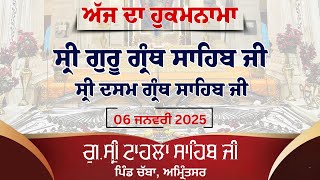 ਅੱਜ ਦਾ ਹੁਕਮਨਾਮਾ

ਸ੍ਰੀ ਗੁਰੂ ਗ੍ਰੰਥ ਸਾਹਿਬ ਜੀ
ਸ੍ਰੀ ਦਸਮ ਗ੍ਰੰਥ ਸਾਹਿਬ ਜੀ

06 ਜਨਵਰੀ 2025

ਗੁ.ਸ੍ਰੀ ਟਾਹਲਾ ਸਾਹਿਬ ਜੀ
ਪਿੰਡ ਚੱਬਾ, ਅਮ੍ਰਿੰਤਸਰ